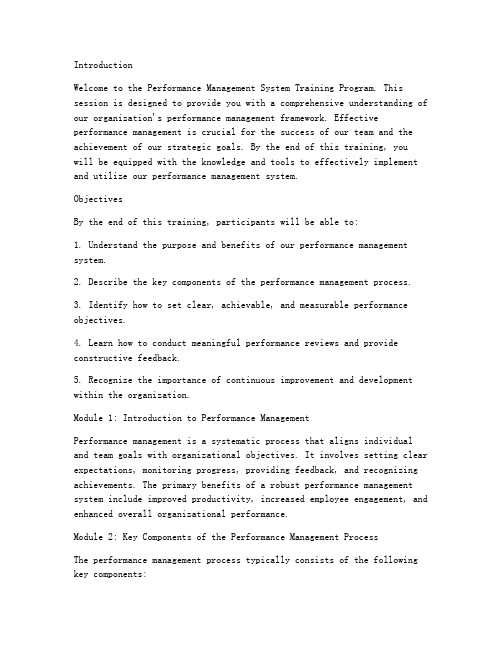 Introduction

Welcome to the Performance Management System Training Program. This session is designed to provide you with a comprehensive understanding of our organization's performance management framework. Effective performance management is crucial for the success of our team and the achievement of our strategic goals. By the end of this training, you will be equipped with the knowledge and tools to effectively implement and utilize our performance management system.

Objectives

By the end of this training, participants will be able to:

1. Understand the purpose and benefits of our performance management system.

2. Describe the key components of the performance management process.

3. Identify how to set clear, achievable, and measurable performance objectives.

4. Learn how to conduct meaningful performance reviews and provide constructive feedback.

5. Recognize the importance of continuous improvement and development within the organization.

Module 1: Introduction to Performance Management

Performance management is a systematic process that aligns individual and team goals with organizational objectives. It involves setting clear expectations, monitoring progress, providing feedback, and recognizing achievements. The primary benefits of a robust performance management system include improved productivity, increased employee engagement, and enhanced overall organizational performance.

Module 2: Key Components of the Performance Management Process

The performance management process typically consists of the following key components: